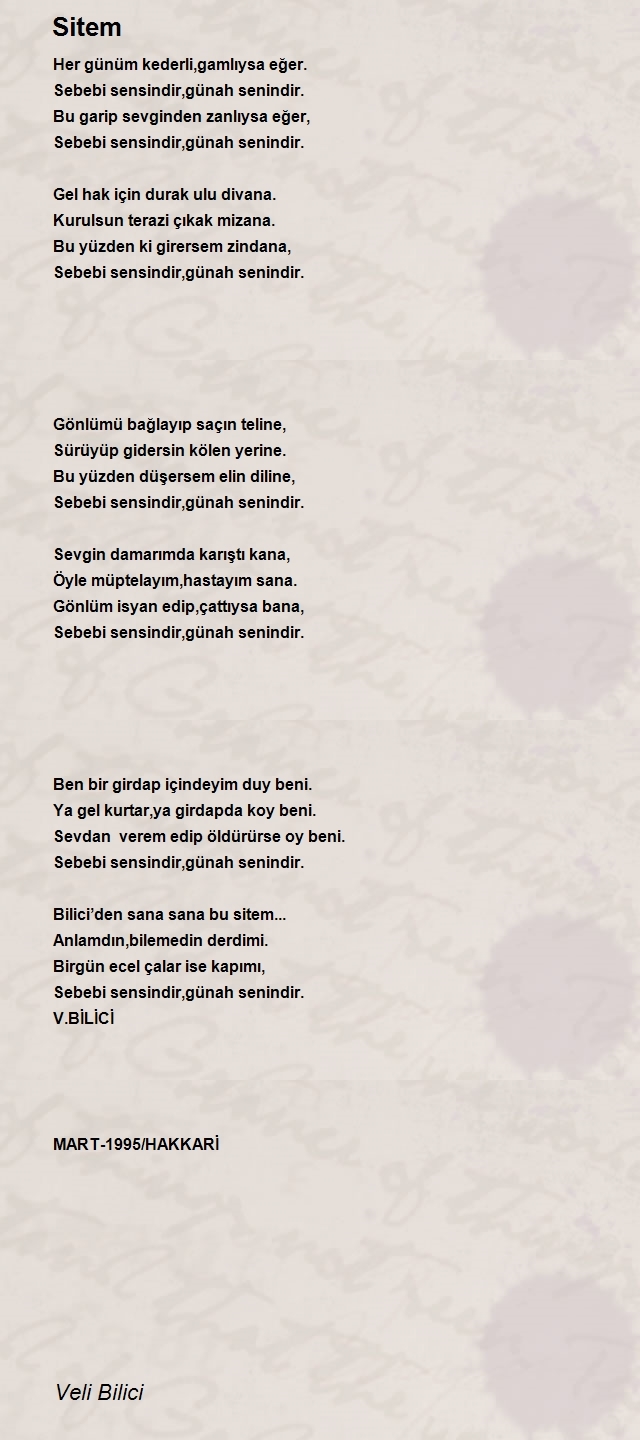 Sitem

Her günüm kederli,gamlıysa eğer.
Sebebi sensindir,günah senindir.
Bu garip sevginden zanlıysa eğer,
Sebebi sensindir,günah senindir.

Gel hak için durak ulu divana.
Kurulsun terazi çıkak mizana.
Bu yüzden ki girersem zindana,
Sebebi sensindir,günah senindir.

Gönlümü bağlayıp saçın teline,
Sürüyüp gidersin kölen yerine.
Bu yüzden düşersem elin diline,
Sebebi sensindir,günah senindir.

Sevgin damarımda karıştı kana,
Öyle müptelayım,hastayım sana.
Gönlüm isyan edip,çattıysa bana,
Sebebi sensindir,günah senindir.

Ben bir girdap içindeyim duy beni.
Ya gel kurtar,ya girdapda koy beni.
Sevdan verem edip öldürürse oy beni.
Sebebi sensindir,günah senindir.

Bilici'den sana sana bu sitem...
Anlamdın,bilemedin derdimi.
Birgün ecel çalar ise kapımı,
Sebebi sensindir,günah senindir.
V.BİLİCİ

MART-1995/HAKKARİ

Veli Bilici